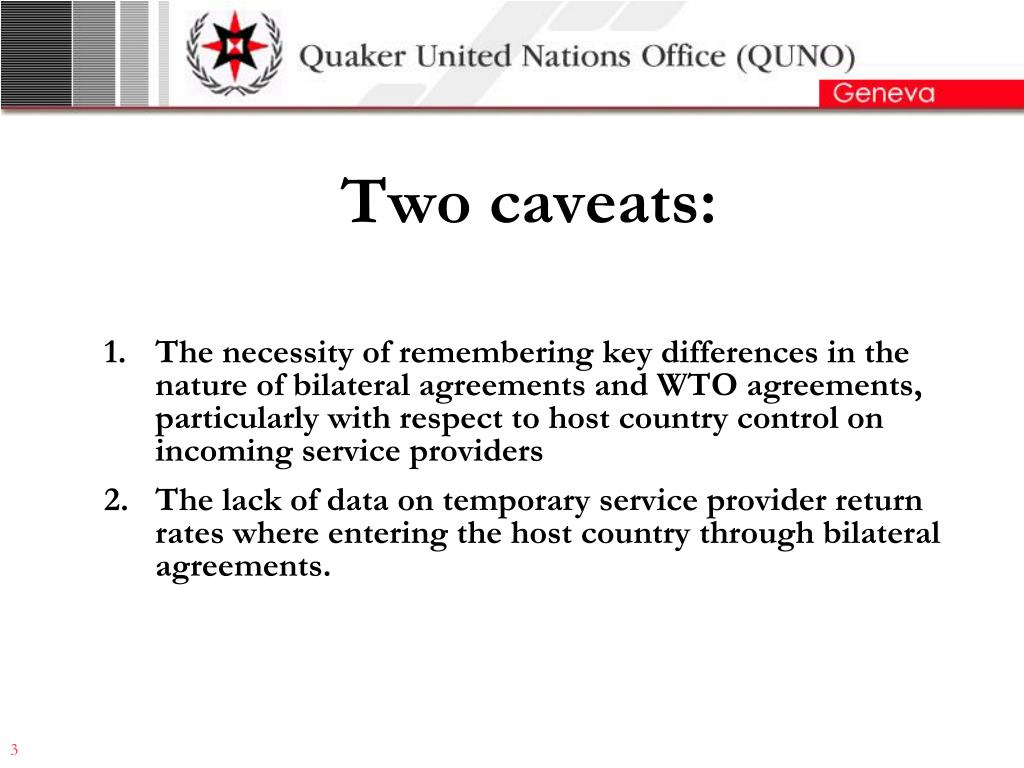 Quaker United Nations Office (QUNO)
Geneva

Two caveats:

1. The necessity of remembering key differences in the nature of bilateral agreements and WTO agreements, particularly with respect to host country control on incoming service providers
2. The lack of data on temporary service provider return rates where entering the host country through bilateral agreements.

3